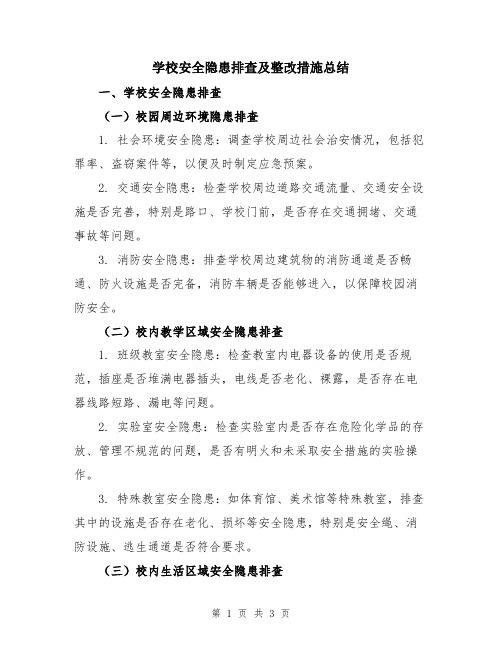 学校安全隐患排查及整改措施总结

一、学校安全隐患排查

（一）校园周边环境隐患排查

1. 社会环境安全隐患：调查学校周边社会治安情况，包括犯罪率、盗窃案件等，以便及时制定应急预案。

2. 交通安全隐患：检查学校周边道路交通流量、交通安全设施是否完善，特别是路口、学校门前，是否存在交通拥堵、交通事故等问题。

3. 消防安全隐患：排查学校周边建筑物的消防通道是否畅通、防火设施是否完备，消防车辆是否能够进入，以保障校园消防安全。

（二）校内教学区域安全隐患排查

1. 班级教室安全隐患：检查教室内电器设备的使用是否规范，插座是否堆满电器插头，电线是否老化、裸露，是否存在电器线路短路、漏电等问题。

2. 实验室安全隐患：检查实验室内是否存在危险化学品的存放、管理不规范的问题，是否有明火和未采取安全措施的实验操作。

3. 特殊教室安全隐患：如体育馆、美术馆等特殊教室，排查其中的设施是否存在老化、损坏等安全隐患，特别是安全绳、消防设施、逃生通道是否符合要求。

（三）校内生活区域安全隐患排查

第 1 页 共 3 页